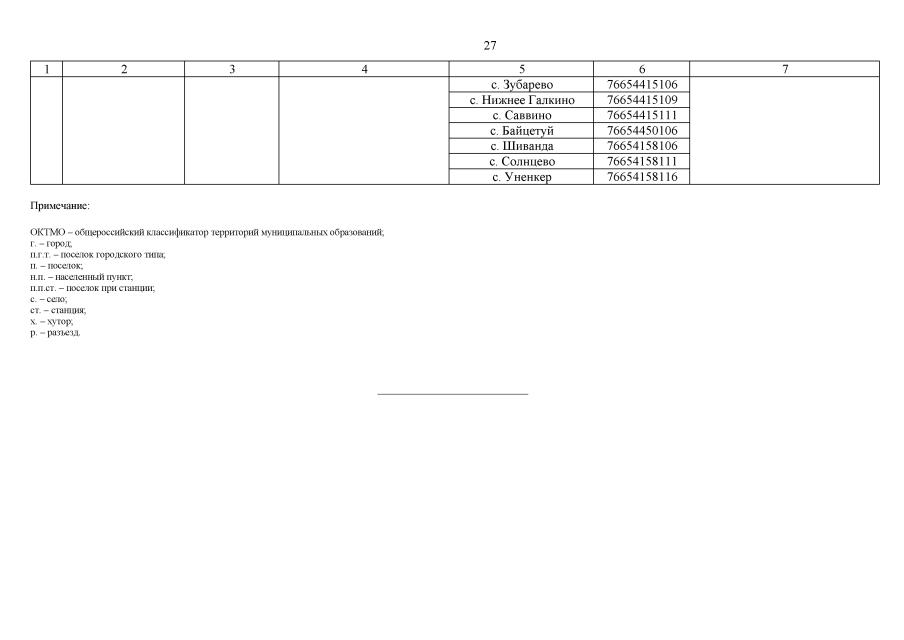 27

| 1 | 2 | 3 | 4 | 5 | 6 | 7 |
|---|---|---|---|---|---|---|
| | | | | с. Зубарево | 76654415106 | |
| | | | | с. Нижнее Галкино | 76654415109 | |
| | | | | с. Саввино | 76654415111 | |
| | | | | с. Байцетуй | 76654450106 | |
| | | | | с. Шиванда | 76654158106 | |
| | | | | с. Солнцево | 76654158111 | |
| | | | | с. Уненкер | 76654158116 | |

Примечание:

ОКТМО – общероссийский классификатор территорий муниципальных образований;
г. – город;
п.г.т. – поселок городского типа;
п. – поселок;
н.п. – населенный пункт;
п.п.ст. – поселок при станции;
с. – село;
ст. – станция;
х. – хутор;
р. – разъезд.